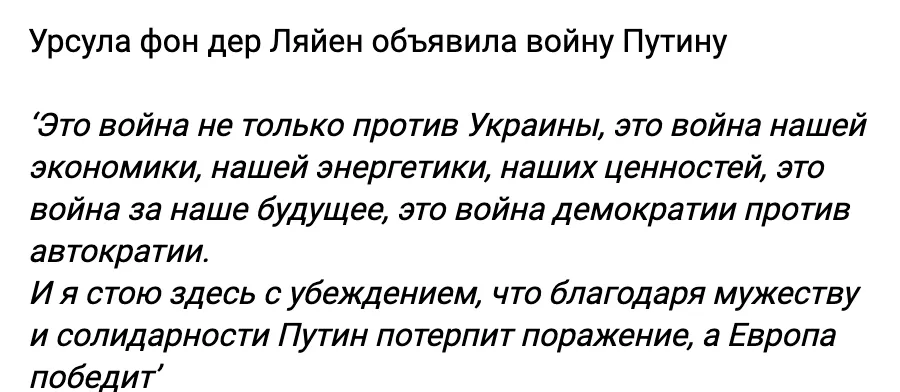 Урсула фон дер Ляйен объявила войну Путину

‘Это война не только против Украины, это война нашей экономики, нашей энергетики, наших ценностей, это война за наше будущее, это война демократии против автократии.
И я стою здесь с убеждением, что благодаря мужеству и солидарности Путин потерпит поражение, а Европа победит’